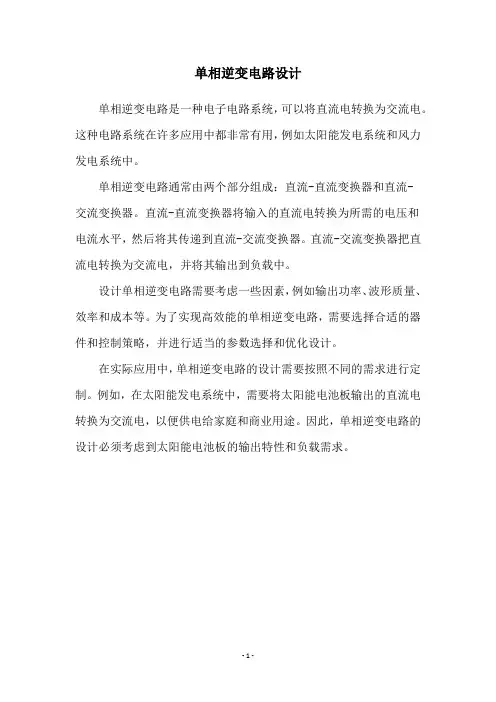 单相逆变电路设计

单相逆变电路是一种电子电路系统，可以将直流电转换为交流电。这种电路系统在许多应用中都非常有用，例如太阳能发电系统和风力发电系统中。

单相逆变电路通常由两个部分组成：直流-直流变换器和直流-交流变换器。直流-直流变换器将输入的直流电转换为所需的电压和电流水平，然后将其传递到直流-交流变换器。直流-交流变换器把直流电转换为交流电，并将其输出到负载中。

设计单相逆变电路需要考虑一些因素，例如输出功率、波形质量、效率和成本等。为了实现高效能的单相逆变电路，需要选择合适的器件和控制策略，并进行适当的参数选择和优化设计。

在实际应用中，单相逆变电路的设计需要按照不同的需求进行定制。例如，在太阳能发电系统中，需要将太阳能电池板输出的直流电转换为交流电，以便供电给家庭和商业用途。因此，单相逆变电路的设计必须考虑到太阳能电池板的输出特性和负载需求。

- 1 -